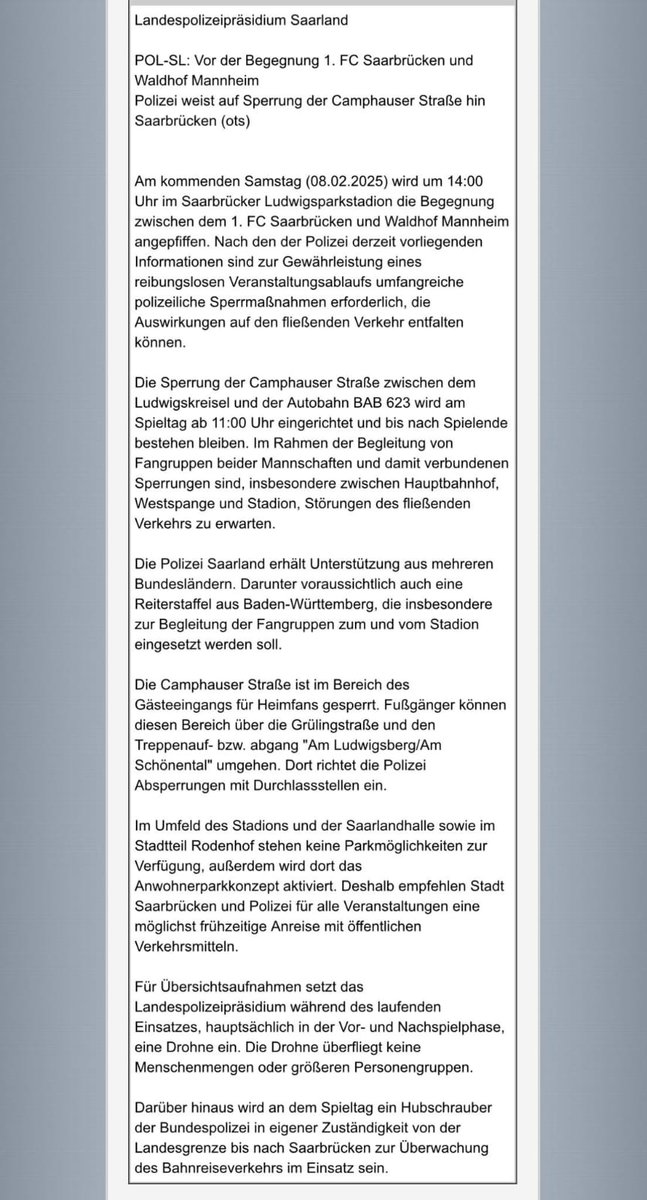 Landespolizeipräsidium Saarland

POL-SL: Vor der Begegnung 1. FC Saarbrücken und Waldhof Mannheim
Polizei weist auf Sperrung der Camphauser Straße hin
Saarbrücken (ots)

Am kommenden Samstag (08.02.2025) wird um 14:00 Uhr im Saarbrücker Ludwigsparkstadion die Begegnung zwischen dem 1. FC Saarbrücken und Waldhof Mannheim angepfiffen. Nach den der Polizei derzeit vorliegenden Informationen sind zur Gewährleistung eines reibungslosen Veranstaltungsablaufs umfangreiche polizeiliche Sperrmaßnahmen erforderlich, die Auswirkungen auf den fließenden Verkehr entfalten können.

Die Sperrung der Camphauser Straße zwischen dem Ludwigskreisel und der Autobahn BAB 623 wird am Spieltag ab 11:00 Uhr eingerichtet und bis nach Spielende bestehen bleiben. Im Rahmen der Begleitung von Fangruppen beider Mannschaften und damit verbundenen Sperrungen sind, insbesondere zwischen Hauptbahnhof, Westspange und Stadion, Störungen des fließenden Verkehrs zu erwarten.

Die Polizei Saarland erhält Unterstützung aus mehreren Bundesländern. Darunter voraussichtlich auch eine Reiterstaffel aus Baden-Württemberg, die insbesondere zur Begleitung der Fangruppen zum und vom Stadion eingesetzt werden soll.

Die Camphauser Straße ist im Bereich des Gästeeingangs für Heimfans gesperrt. Fußgänger können diesen Bereich über die Grülingstraße und den Treppenauf- bzw. abgang "Am Ludwigsberg/Am Schönental" umgehen. Dort richtet die Polizei Absperrungen mit Durchlassstellen ein.

Im Umfeld des Stadions und der Saarlandhalle sowie im Stadtteil Rodenhof stehen keine Parkmöglichkeiten zur Verfügung, außerdem wird dort das Anwohnerparkkonzept aktiviert. Deshalb empfehlen Stadt Saarbrücken und Polizei für alle Veranstaltungen eine möglichst frühzeitige Anreise mit öffentlichen Verkehrsmitteln.

Für Übersichtsaufnahmen setzt das Landespolizeipräsidium während des laufenden Einsatzes, hauptsächlich in der Vor- und Nachspielphase, eine Drohne ein. Die Drohne überfliegt keine Menschenmengen oder größeren Personengruppen.

Darüber hinaus wird an dem Spieltag ein Hubschrauber der Bundespolizei in eigener Zuständigkeit von der Landesgrenze bis nach Saarbrücken zur Überwachung des Bahnreiseverkehrs im Einsatz sein.